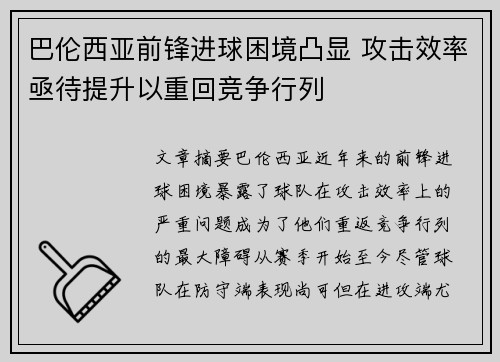 巴伦西亚前锋进球困境凸显 攻击效率亟待提升以重回竞争行列

文章摘要巴伦西亚近年来的前锋进球困境暴露了球队在攻击效率上的严重问题成为了他们重返竞争行列的最大障碍从赛季开始至今尽管球队在防守端表现尚可但在进攻端尤